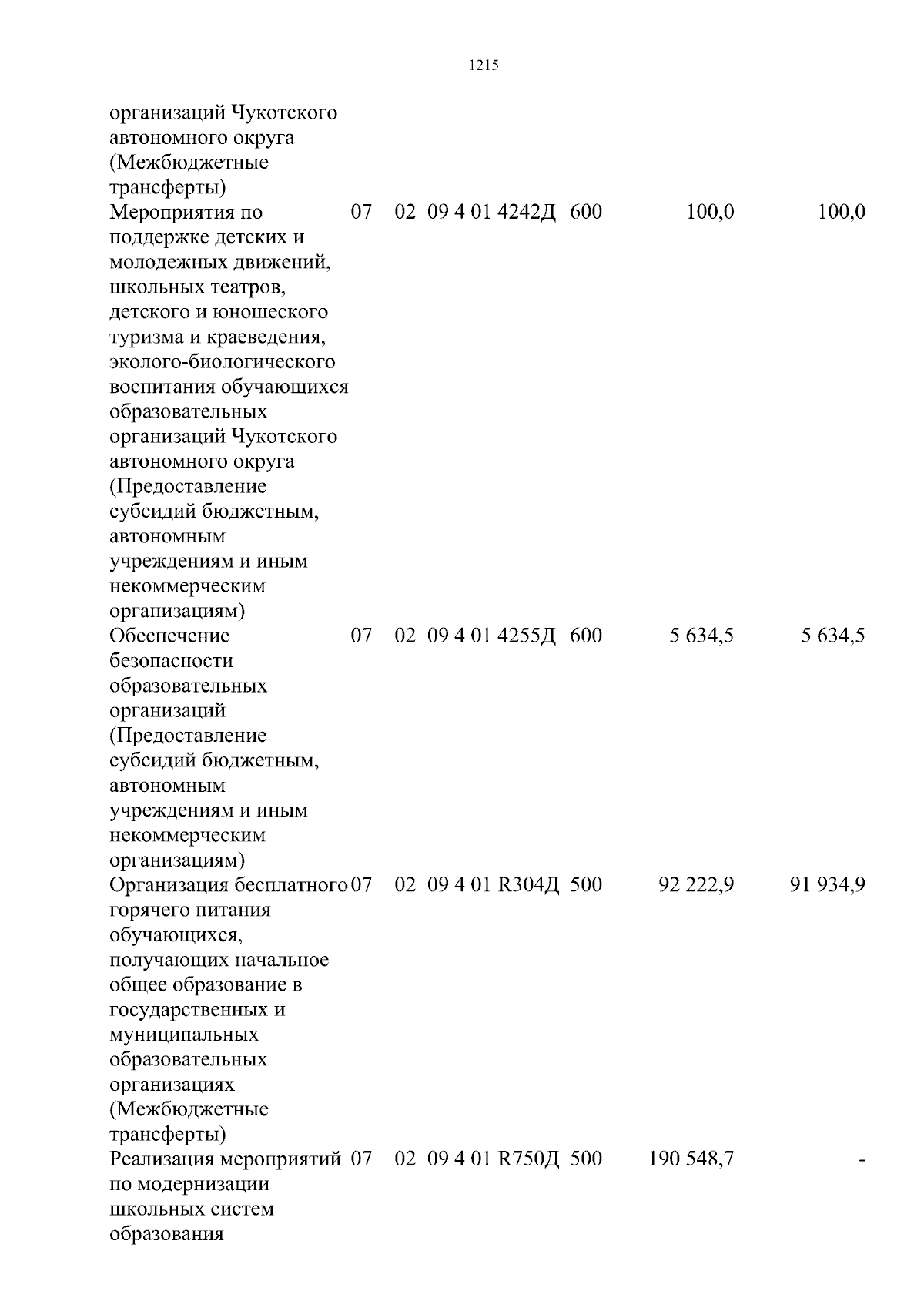 1215

| | | | | | | |
|---|---|---|---|---|---|---|
| организаций Чукотского автономного округа (Межбюджетные трансферты) | | | | | | |
| Мероприятия по поддержке детских и молодежных движений, школьных театров, детского и юношеского туризма и краеведения, эколого-биологического воспитания обучающихся образовательных организаций Чукотского автономного округа (Предоставление субсидий бюджетным, автономным учреждениям и иным некоммерческим организациям) | 07 | 02 | 09 4 01 4242Д | 600 | 100,0 | 100,0 |
| Обеспечение безопасности образовательных организаций (Предоставление субсидий бюджетным, автономным учреждениям и иным некоммерческим организациям) | 07 | 02 | 09 4 01 4255Д | 600 | 5 634,5 | 5 634,5 |
| Организация бесплатного горячего питания обучающихся, получающих начальное общее образование в государственных и муниципальных образовательных организациях (Межбюджетные трансферты) | 07 | 02 | 09 4 01 R304Д | 500 | 92 222,9 | 91 934,9 |
| Реализация мероприятий по модернизации школьных систем образования | 07 | 02 | 09 4 01 R750Д | 500 | 190 548,7 | - |